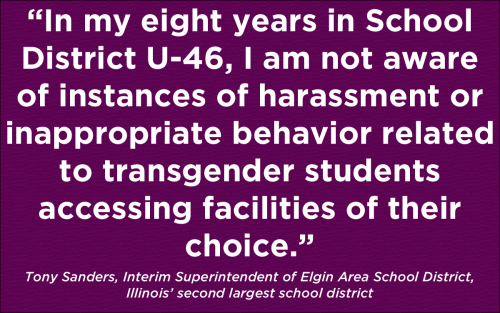 “In my eight years in School District U-46, I am not aware of instances of harassment or inappropriate behavior related to transgender students accessing facilities of their choice.”

Tony Sanders, Interim Superintendent of Elgin Area School District, Illinois’ second largest school district